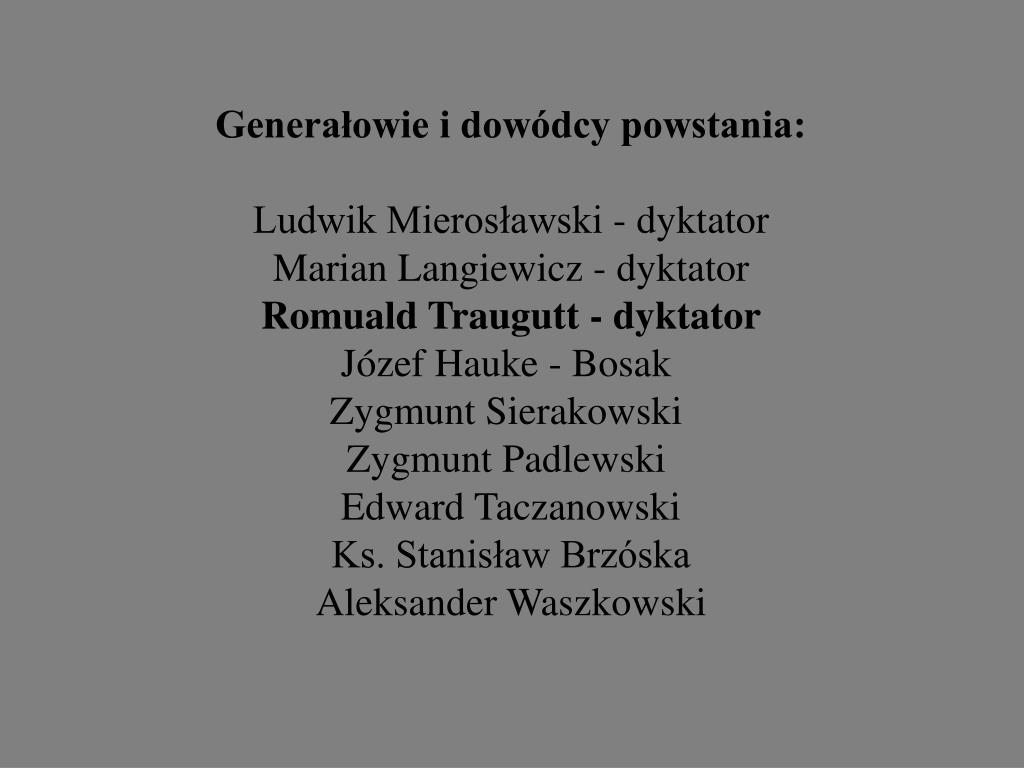 Generałowie i dowódcy powstania:

Ludwik Mierosławski - dyktator
Marian Langiewicz - dyktator
Romuald Traugutt - dyktator
Józef Hauke - Bosak
Zygmunt Sierakowski
Zygmunt Padlewski
Edward Taczanowski
Ks. Stanisław Brzóska
Aleksander Waszkowski